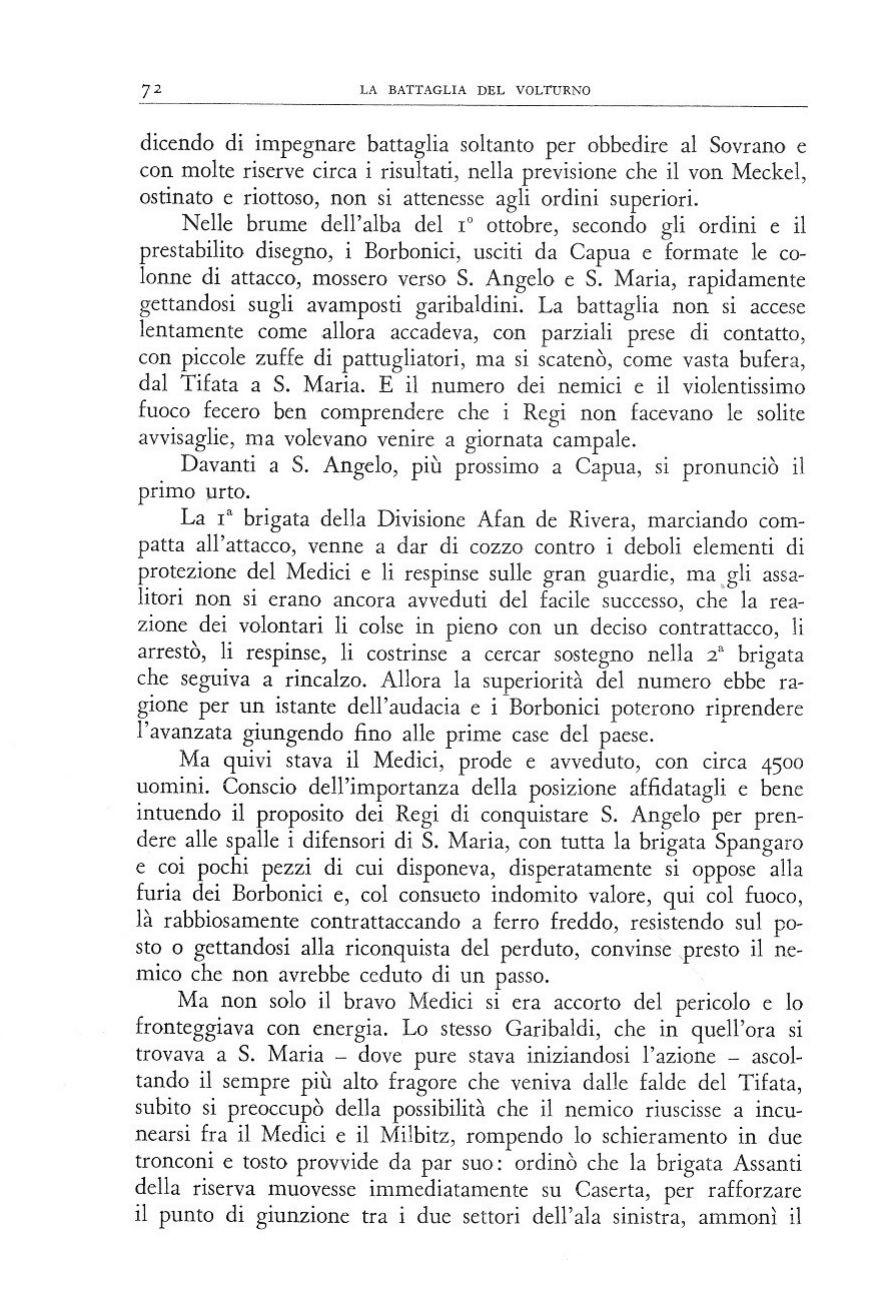 72 LA BATTAGLIA DEL VOLTURNO

dicendo di impegnare battaglia soltanto per obbedire al Sovrano e con molte riserve circa i risultati, nella previsione che il von Meckel, ostinato e riottoso, non si attenesse agli ordini superiori.

Nelle brume dell'alba del 1° ottobre, secondo gli ordini e il prestabilito disegno, i Borbonici, usciti da Capua e formate le colonne di attacco, mossero verso S. Angelo e S. Maria, rapidamente gettandosi sugli avamposti garibaldini. La battaglia non si accese lentamente come allora accadeva, con parziali prese di contatto, con piccole zuffe di pattugliatori, ma si scatenò, come vasta bufera, dal Tifata a S. Maria. E il numero dei nemici e il violentissimo fuoco fecero ben comprendere che i Regi non facevano le solite avvisaglie, ma volevano venire a giornata campale.

Davanti a S. Angelo, più prossimo a Capua, si pronunciò il primo urto.

La 1ª brigata della Divisione Afan de Rivera, marciando compatta all'attacco, venne a dar di cozzo contro i deboli elementi di protezione del Medici e li respinse sulle gran guardie, ma gli assalitori non si erano ancora avveduti del facile successo, che la reazione dei volontari li colse in pieno con un deciso contrattacco, li arrestò, li respinse, li costrinse a cercar sostegno nella 2ª brigata che seguiva a rincalzo. Allora la superiorità del numero ebbe ragione per un istante dell'audacia e i Borbonici poterono riprendere l'avanzata giungendo fino alle prime case del paese.

Ma quivi stava il Medici, prode e avveduto, con circa 4500 uomini. Conscio dell'importanza della posizione affidatagli e bene intuendo il proposito dei Regi di conquistare S. Angelo per prendere alle spalle i difensori di S. Maria, con tutta la brigata Spangaro e coi pochi pezzi di cui disponeva, disperatamente si oppose alla furia dei Borbonici e, col consueto indomito valore, qui col fuoco, là rabbiosamente contrattaccando a ferro freddo, resistendo sul posto o gettandosi alla riconquista del perduto, convinse presto il nemico che non avrebbe ceduto di un passo.

Ma non solo il bravo Medici si era accorto del pericolo e lo fronteggiava con energia. Lo stesso Garibaldi, che in quell'ora si trovava a S. Maria – dove pure stava iniziandosi l'azione – ascoltando il sempre più alto fragore che veniva dalle falde del Tifata, subito si preoccupò della possibilità che il nemico riuscisse a incunearsi fra il Medici e il Milbitz, rompendo lo schieramento in due tronconi e tosto provvide da par suo: ordinò che la brigata Assanti della riserva muovesse immediatamente su Caserta, per rafforzare il punto di giunzione tra i due settori dell'ala sinistra, ammonì il